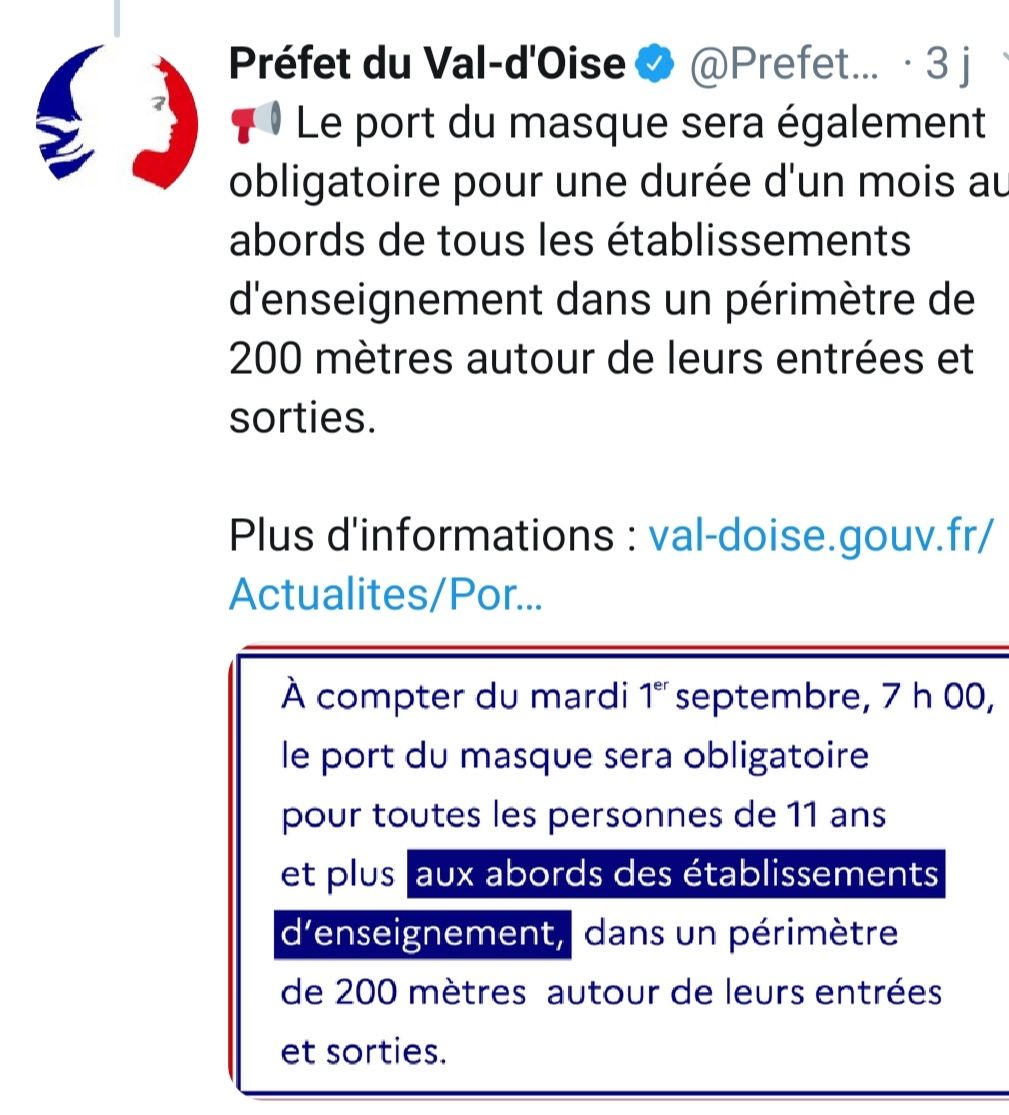 Préfet du Val-d'Oise @Prefet... · 3 j

📢 Le port du masque sera également obligatoire pour une durée d'un mois au abords de tous les établissements d'enseignement dans un périmètre de 200 mètres autour de leurs entrées et sorties.

Plus d'informations : val-doise.gouv.fr/Actualites/Por...

À compter du mardi $1^{er}$ septembre, 7 h 00, le port du masque sera obligatoire pour toutes les personnes de 11 ans et plus aux abords des établissements d'enseignement, dans un périmètre de 200 mètres autour de leurs entrées et sorties.